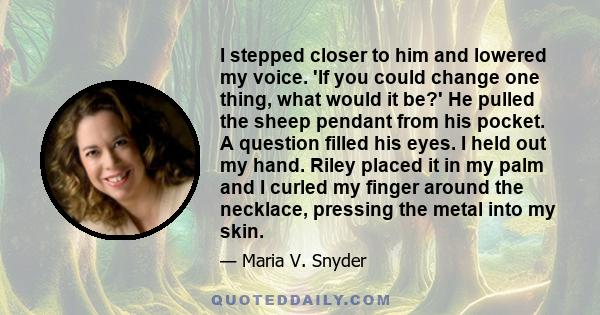 I stepped closer to him and lowered my voice. 'If you could change one thing, what would it be?' He pulled the sheep pendant from his pocket. A question filled his eyes. I held out my hand. Riley placed it in my palm and I curled my finger around the necklace, pressing the metal into my skin.

— Maria V. Snyder

QUOTEDDAILY.COM